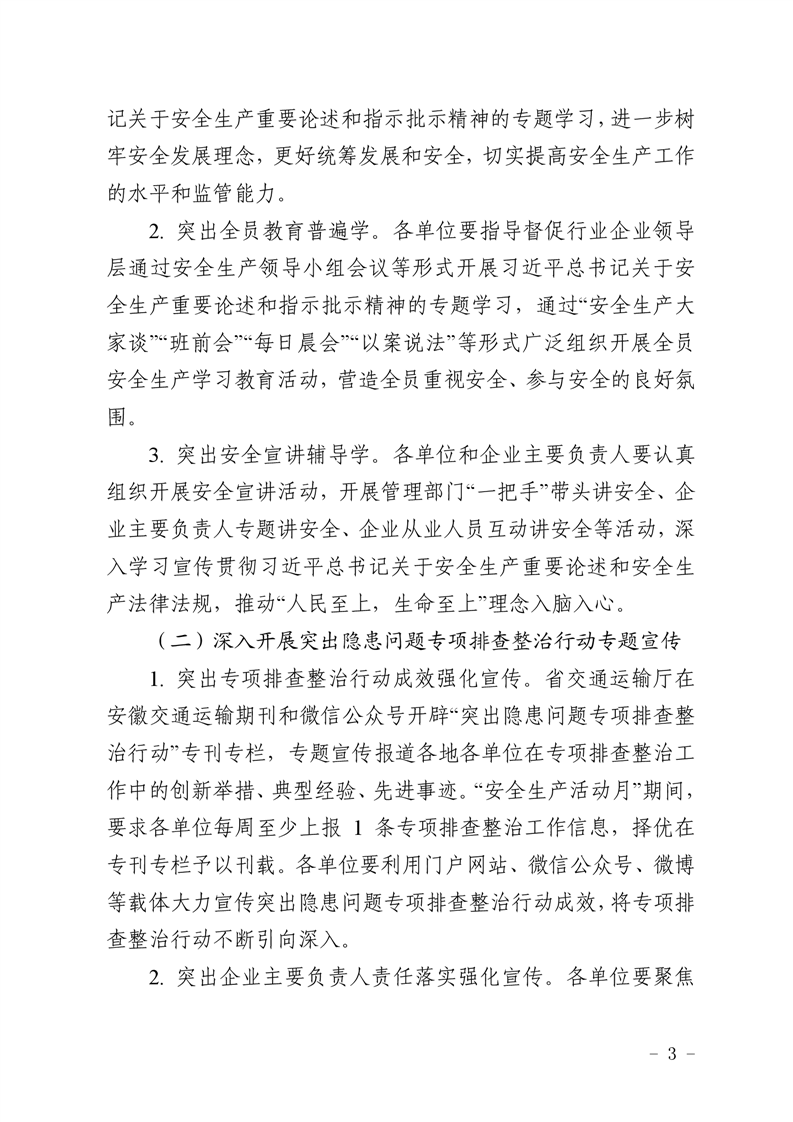 记关于安全生产重要论述和指示批示精神的专题学习，进一步树牢安全发展理念，更好统筹发展和安全，切实提高安全生产工作的水平和监管能力。

2. 突出全员教育普遍学。各单位要指导督促行业企业领导层通过安全生产领导小组会议等形式开展习近平总书记关于安全生产重要论述和指示批示精神的专题学习，通过“安全生产大家谈”“班前会”“每日晨会”“以案说法”等形式广泛组织开展全员安全生产学习教育活动，营造全员重视安全、参与安全的良好氛围。

3. 突出安全宣讲辅导学。各单位和企业主要负责人要认真组织开展安全宣讲活动，开展管理部门“一把手”带头讲安全、企业主要负责人专题讲安全、企业从业人员互动讲安全等活动，深入学习宣传贯彻习近平总书记关于安全生产重要论述和安全生产法律法规，推动“人民至上，生命至上”理念入脑入心。

（二）深入开展突出隐患问题专项排查整治行动专题宣传

1. 突出专项排查整治行动成效强化宣传。省交通运输厅在安徽交通运输期刊和微信公众号开辟“突出隐患问题专项排查整治行动”专刊专栏，专题宣传报道各地各单位在专项排查整治工作中的创新举措、典型经验、先进事迹。“安全生产活动月”期间，要求各单位每周至少上报 1 条专项排查整治工作信息，择优在专刊专栏予以刊载。各单位要利用门户网站、微信公众号、微博等载体大力宣传突出隐患问题专项排查整治行动成效，将专项排查整治行动不断引向深入。

2. 突出企业主要负责人责任落实强化宣传。各单位要聚焦

－ 3 －